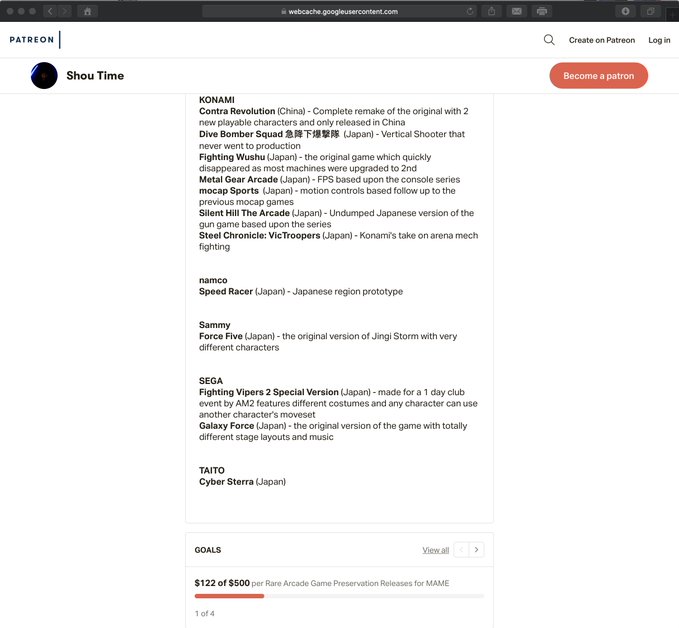 webcache.googleusercontent.com

PATREON

Create on Patreon Log in

Shou Time

Become a patron

KONAMI
Contra Revolution (China) - Complete remake of the original with 2 new playable characters and only released in China
Dive Bomber Squad 急降下爆撃隊 (Japan) - Vertical Shooter that never went to production
Fighting Wushu (Japan) - the original game which quickly disappeared as most machines were upgraded to 2nd
Metal Gear Arcade (Japan) - FPS based upon the console series
mocap Sports (Japan) - motion controls based follow up to the previous mocap games
Silent Hill The Arcade (Japan) - Undumped Japanese version of the gun game based upon the series
Steel Chronicle: VicTroopers (Japan) - Konami's take on arena mech fighting

namco
Speed Racer (Japan) - Japanese region prototype

Sammy
Force Five (Japan) - the original version of Jingi Storm with very different characters

SEGA
Fighting Vipers 2 Special Version (Japan) - made for a 1 day club event by AM2 features different costumes and any character can use another character's moveset
Galaxy Force (Japan) - the original version of the game with totally different stage layouts and music

TAITO
Cyber Sterra (Japan)

GOALS

View all

$122 of $500 per Rare Arcade Game Preservation Releases for MAME

1 of 4